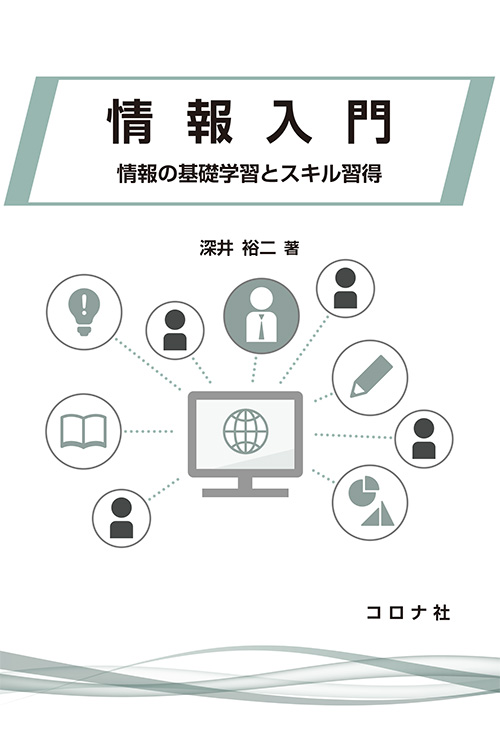 情報入門

情報の基礎学習とスキル習得

深井 裕二 著

コロナ社